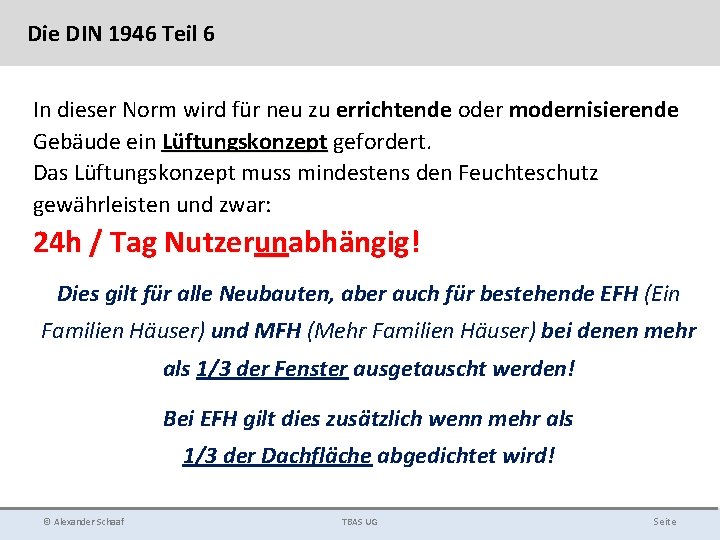 Die DIN 1946 Teil 6

In dieser Norm wird für neu zu errichtende oder modernisierende Gebäude ein Lüftungskonzept gefordert.
Das Lüftungskonzept muss mindestens den Feuchteschutz gewährleisten und zwar:

24h / Tag Nutzerunabhängig!

Dies gilt für alle Neubauten, aber auch für bestehende EFH (Ein Familien Häuser) und MFH (Mehr Familien Häuser) bei denen mehr als 1/3 der Fenster ausgetauscht werden!

Bei EFH gilt dies zusätzlich wenn mehr als 1/3 der Dachfläche abgedichtet wird!

© Alexander Schaaf TBAS UG Seite